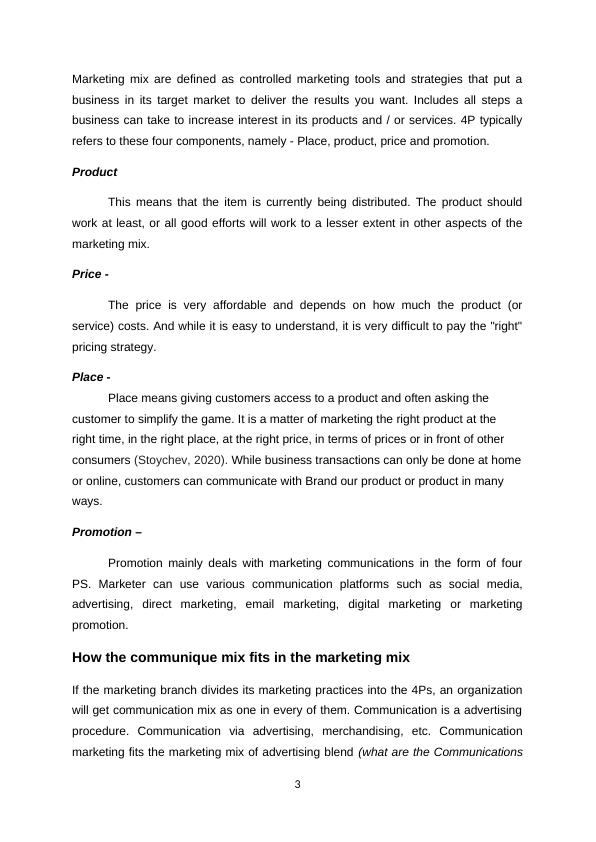 Marketing mix are defined as controlled marketing tools and strategies that put a business in its target market to deliver the results you want. Includes all steps a business can take to increase interest in its products and / or services. 4P typically refers to these four components, namely - Place, product, price and promotion.

Product

This means that the item is currently being distributed. The product should work at least, or all good efforts will work to a lesser extent in other aspects of the marketing mix.

Price -

The price is very affordable and depends on how much the product (or service) costs. And while it is easy to understand, it is very difficult to pay the "right" pricing strategy.

Place -

Place means giving customers access to a product and often asking the customer to simplify the game. It is a matter of marketing the right product at the right time, in the right place, at the right price, in terms of prices or in front of other consumers (Stoychev, 2020). While business transactions can only be done at home or online, customers can communicate with Brand our product or product in many ways.

Promotion –

Promotion mainly deals with marketing communications in the form of four PS. Marketer can use various communication platforms such as social media, advertising, direct marketing, email marketing, digital marketing or marketing promotion.

How the communique mix fits in the marketing mix

If the marketing branch divides its marketing practices into the 4Ps, an organization will get communication mix as one in every of them. Communication is a advertising procedure. Communication via advertising, merchandising, etc. Communication marketing fits the marketing mix of advertising blend (what are the Communications

3